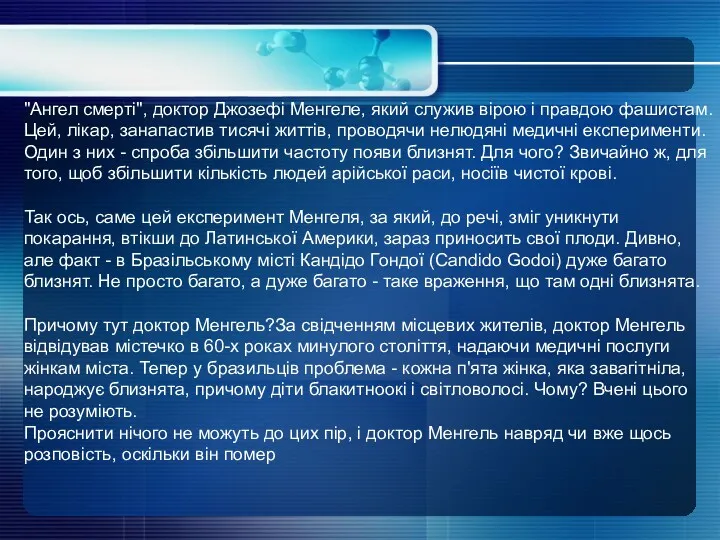 "Ангел смерті", доктор Джозефі Менгеле, який служив вірою і правдою фашистам. Цей, лікар, занапастив тисячі життів, проводячи нелюдяні медичні експерименти. Один з них - спроба збільшити частоту появи близнят. Для чого? Звичайно ж, для того, щоб збільшити кількість людей арійської раси, носіїв чистої крові.

Так ось, саме цей експеримент Менгеля, за який, до речі, зміг уникнути покарання, втікши до Латинської Америки, зараз приносить свої плоди. Дивно, але факт - в Бразільському місті Кандідо Гондої (Candido Godoi) дуже багато близнят. Не просто багато, а дуже багато - таке враження, що там одні близнята.

Причому тут доктор Менгель?За свідченням місцевих жителів, доктор Менгель відвідував містечко в 60-х роках минулого століття, надаючи медичні послуги жінкам міста. Тепер у бразильців проблема - кожна п'ята жінка, яка завагітніла, народжує близнята, причому діти блакитноокі і світловолосі. Чому? Вчені цього не розуміють.
Прояснити нічого не можуть до цих пір, і доктор Менгель навряд чи вже щось розповість, оскільки він помер